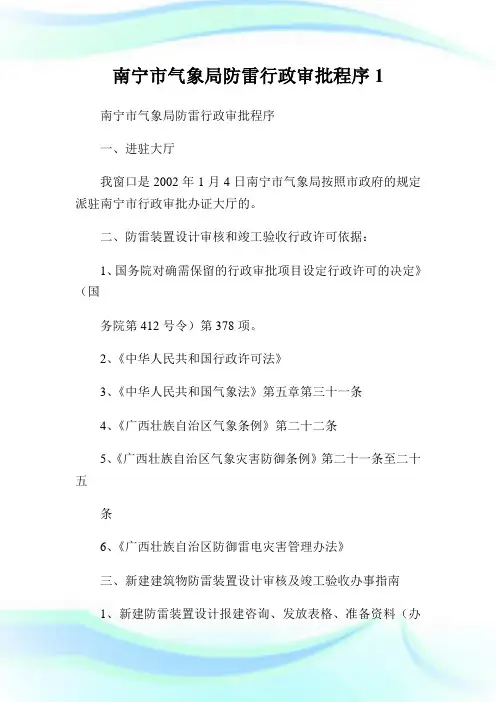 南宁市气象局防雷行政审批程序 1

南宁市气象局防雷行政审批程序

一、进驻大厅

我窗口是 2002 年 1 月 4 日南宁市气象局按照市政府的规定派驻南宁市行政审批办证大厅的。

二、防雷装置设计审核和竣工验收行政许可依据：

1、国务院对确需保留的行政审批项目设定行政许可的决定》（国

务院第 412 号令）第 378 项。

2、《中华人民共和国行政许可法》

3、《中华人民共和国气象法》第五章第三十一条

4、《广西壮族自治区气象条例》第二十二条

5、《广西壮族自治区气象灾害防御条例》第二十一条至二十五

条

6、《广西壮族自治区防御雷电灾害管理办法》

三、新建建筑物防雷装置设计审核及竣工验收办事指南

1、新建防雷装置设计报建咨询、发放表格、准备资料（办